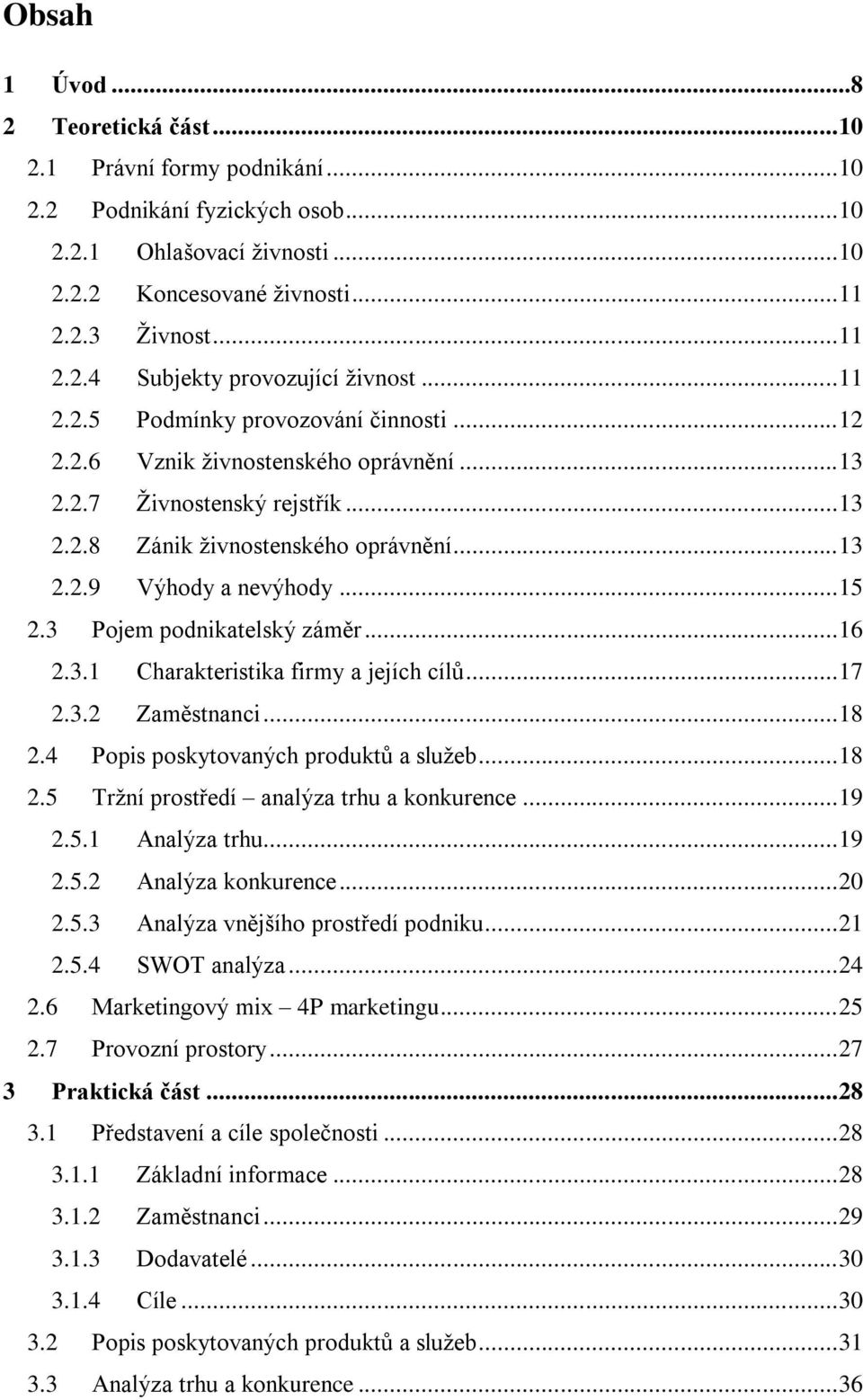 Obsah

1 Úvod ...8
2 Teoretická část ...10
2.1 Právní formy podnikání ...10
2.2 Podnikání fyzických osob ...10
2.2.1 Ohlašovací živnosti ...10
2.2.2 Koncesované živnosti ...11
2.2.3 Živnost ...11
2.2.4 Subjekty provozující živnost ...11
2.2.5 Podmínky provozování činnosti ...12
2.2.6 Vznik živnostenského oprávnění ...13
2.2.7 Živnostenský rejstřík ...13
2.2.8 Zánik živnostenského oprávnění ...13
2.2.9 Výhody a nevýhody ...15
2.3 Pojem podnikatelský záměr ...16
2.3.1 Charakteristika firmy a jejích cílů ...17
2.3.2 Zaměstnanci ...18
2.4 Popis poskytovaných produktů a služeb ...18
2.5 Tržní prostředí – analýza trhu a konkurence ...19
2.5.1 Analýza trhu ...19
2.5.2 Analýza konkurence ...20
2.5.3 Analýza vnějšího prostředí podniku ...21
2.5.4 SWOT analýza ...24
2.6 Marketingový mix – 4P marketingu ...25
2.7 Provozní prostory ...27
3 Praktická část ...28
3.1 Představení a cíle společnosti ...28
3.1.1 Základní informace ...28
3.1.2 Zaměstnanci ...29
3.1.3 Dodavatelé ...30
3.1.4 Cíle ...30
3.2 Popis poskytovaných produktů a služeb ...31
3.3 Analýza trhu a konkurence ...36